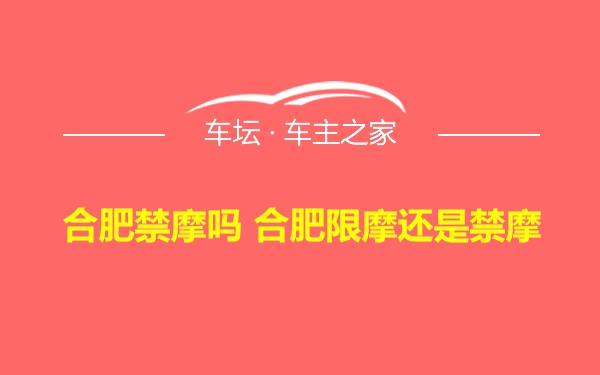 车坛 · 车主之家

合肥禁摩吗 合肥限摩还是禁摩